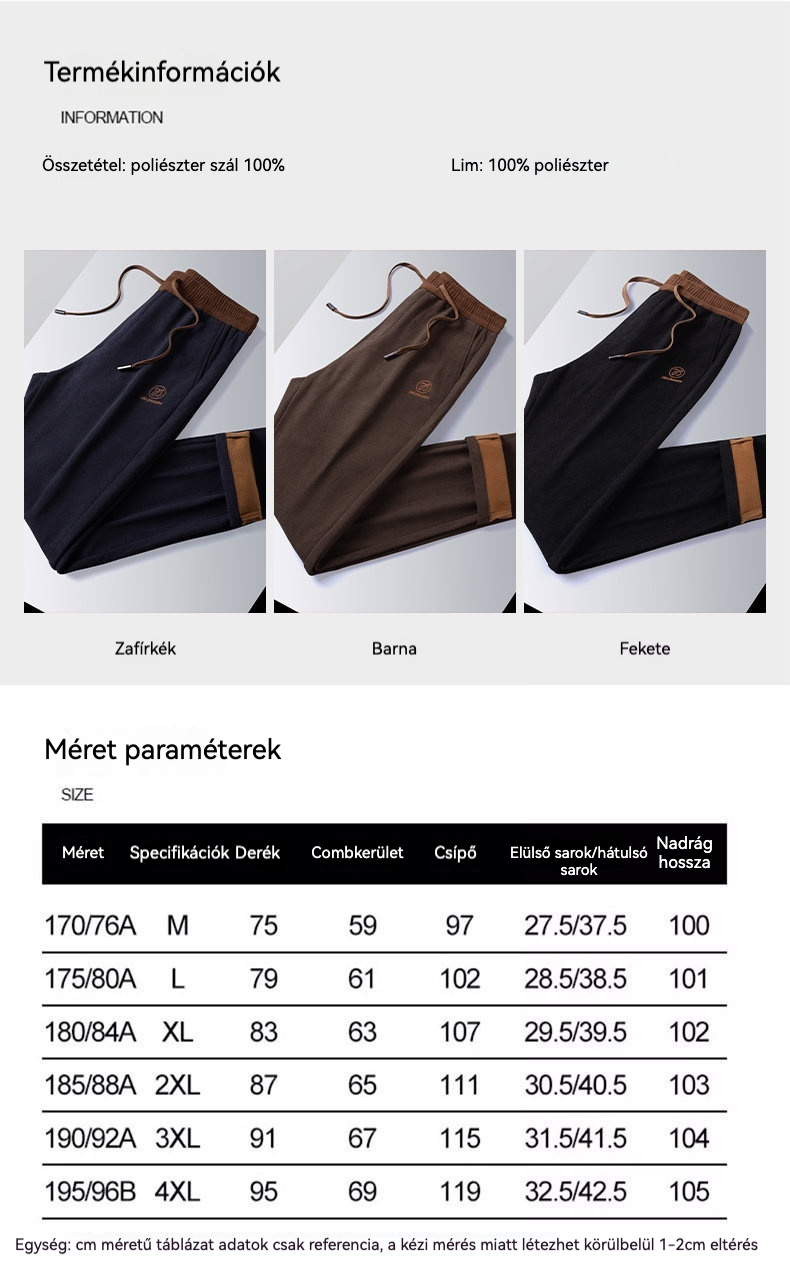 Termékinformációk

INFORMATION

Összetétel: poliészter szál 100%

Lim: 100% poliészter

Zafírkék

Barna

Fekete

Méret paraméterek

SIZE

| Méret | Specifikációk | Derék | Combkerület | Csípő | Elülső sarok/hátulsó sarok | Nadrág hossza |
|---|---|---|---|---|---|---|
| 170/76A | M | 75 | 59 | 97 | 27.5/37.5 | 100 |
| 175/80A | L | 79 | 61 | 102 | 28.5/38.5 | 101 |
| 180/84A | XL | 83 | 63 | 107 | 29.5/39.5 | 102 |
| 185/88A | 2XL | 87 | 65 | 111 | 30.5/40.5 | 103 |
| 190/92A | 3XL | 91 | 67 | 115 | 31.5/41.5 | 104 |
| 195/96B | 4XL | 95 | 69 | 119 | 32.5/42.5 | 105 |

Egység: cm méretű táblázat adatok csak referencia, a kézi mérés miatt létezhet körülbelül 1-2cm eltérés